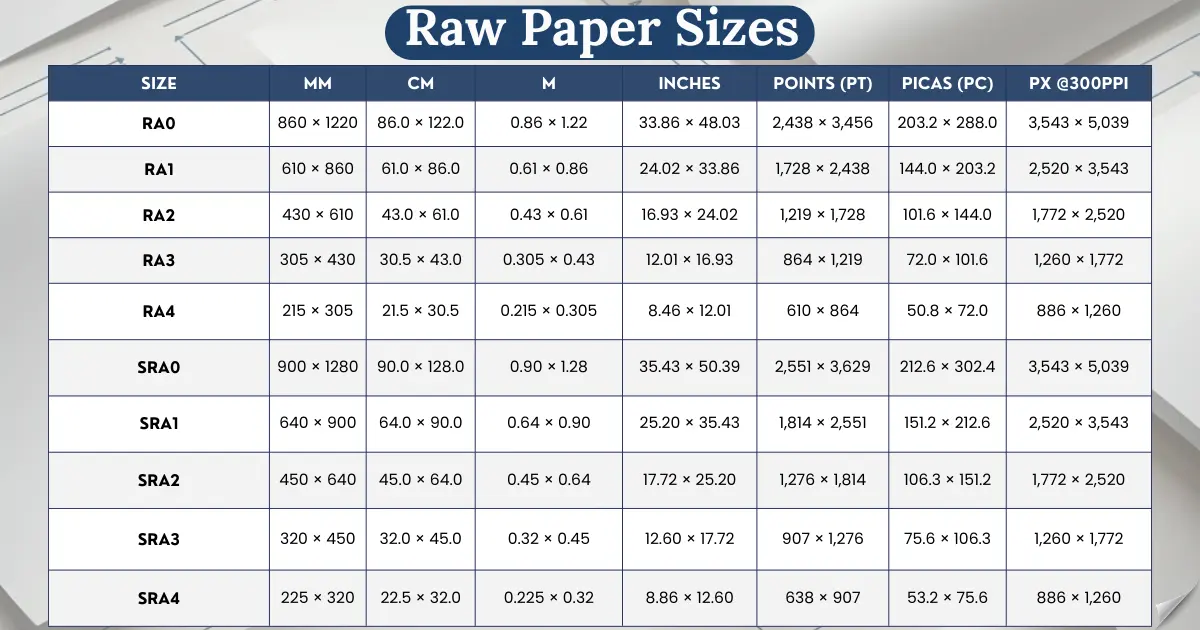 Raw Paper Sizes

| SIZE | MM | CM | M | INCHES | POINTS (PT) | PICAS (PC) | PX @300PPI |
|---|---|---|---|---|---|---|---|
| RA0 | 860 × 1220 | 86.0 × 122.0 | 0.86 × 1.22 | 33.86 × 48.03 | 2,438 × 3,456 | 203.2 × 288.0 | 3,543 × 5,039 |
| RA1 | 610 × 860 | 61.0 × 86.0 | 0.61 × 0.86 | 24.02 × 33.86 | 1,728 × 2,438 | 144.0 × 203.2 | 2,520 × 3,543 |
| RA2 | 430 × 610 | 43.0 × 61.0 | 0.43 × 0.61 | 16.93 × 24.02 | 1,219 × 1,728 | 101.6 × 144.0 | 1,772 × 2,520 |
| RA3 | 305 × 430 | 30.5 × 43.0 | 0.305 × 0.43 | 12.01 × 16.93 | 864 × 1,219 | 72.0 × 101.6 | 1,260 × 1,772 |
| RA4 | 215 × 305 | 21.5 × 30.5 | 0.215 × 0.305 | 8.46 × 12.01 | 610 × 864 | 50.8 × 72.0 | 886 × 1,260 |
| SRA0 | 900 × 1280 | 90.0 × 128.0 | 0.90 × 1.28 | 35.43 × 50.39 | 2,551 × 3,629 | 212.6 × 302.4 | 3,543 × 5,039 |
| SRA1 | 640 × 900 | 64.0 × 90.0 | 0.64 × 0.90 | 25.20 × 35.43 | 1,814 × 2,551 | 151.2 × 212.6 | 2,520 × 3,543 |
| SRA2 | 450 × 640 | 45.0 × 64.0 | 0.45 × 0.64 | 17.72 × 25.20 | 1,276 × 1,814 | 106.3 × 151.2 | 1,772 × 2,520 |
| SRA3 | 320 × 450 | 32.0 × 45.0 | 0.32 × 0.45 | 12.60 × 17.72 | 907 × 1,276 | 75.6 × 106.3 | 1,260 × 1,772 |
| SRA4 | 225 × 320 | 22.5 × 32.0 | 0.225 × 0.32 | 8.86 × 12.60 | 638 × 907 | 53.2 × 75.6 | 886 × 1,260 |